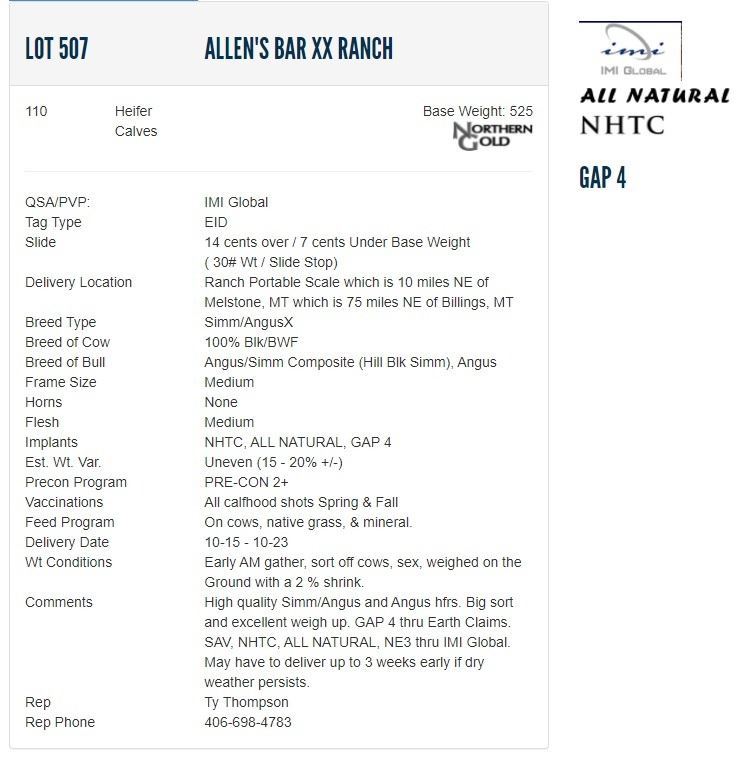 LOT 507 ALLEN'S BAR XX RANCH

110 Heifer Calves

Base Weight: 525

NORTHERN GOLD

| | |
|---|---|
| QSA/PVP: | IMI Global |
| Tag Type | EID |
| Slide | 14 cents over / 7 cents Under Base Weight ( 30# Wt / Slide Stop) |
| Delivery Location | Ranch Portable Scale which is 10 miles NE of Melstone, MT which is 75 miles NE of Billings, MT |
| Breed Type | Simm/AngusX |
| Breed of Cow | 100% Blk/BWF |
| Breed of Bull | Angus/Simm Composite (Hill Blk Simm), Angus |
| Frame Size | Medium |
| Horns | None |
| Flesh | Medium |
| Implants | NHTC, ALL NATURAL, GAP 4 |
| Est. Wt. Var. | Uneven (15 - 20% +/-) |
| Precon Program | PRE-CON 2+ |
| Vaccinations | All calfhood shots Spring & Fall |
| Feed Program | On cows, native grass, & mineral. |
| Delivery Date | 10-15 - 10-23 |
| Wt Conditions | Early AM gather, sort off cows, sex, weighed on the Ground with a 2 % shrink. |
| Comments | High quality Simm/Angus and Angus hfrs. Big sort and excellent weigh up. GAP 4 thru Earth Claims. SAV, NHTC, ALL NATURAL, NE3 thru IMI Global. May have to deliver up to 3 weeks early if dry weather persists. |
| Rep | Ty Thompson |
| Rep Phone | 406-698-4783 |

imi
IMI GLOBAL
ALL NATURAL
NHTC

GAP 4